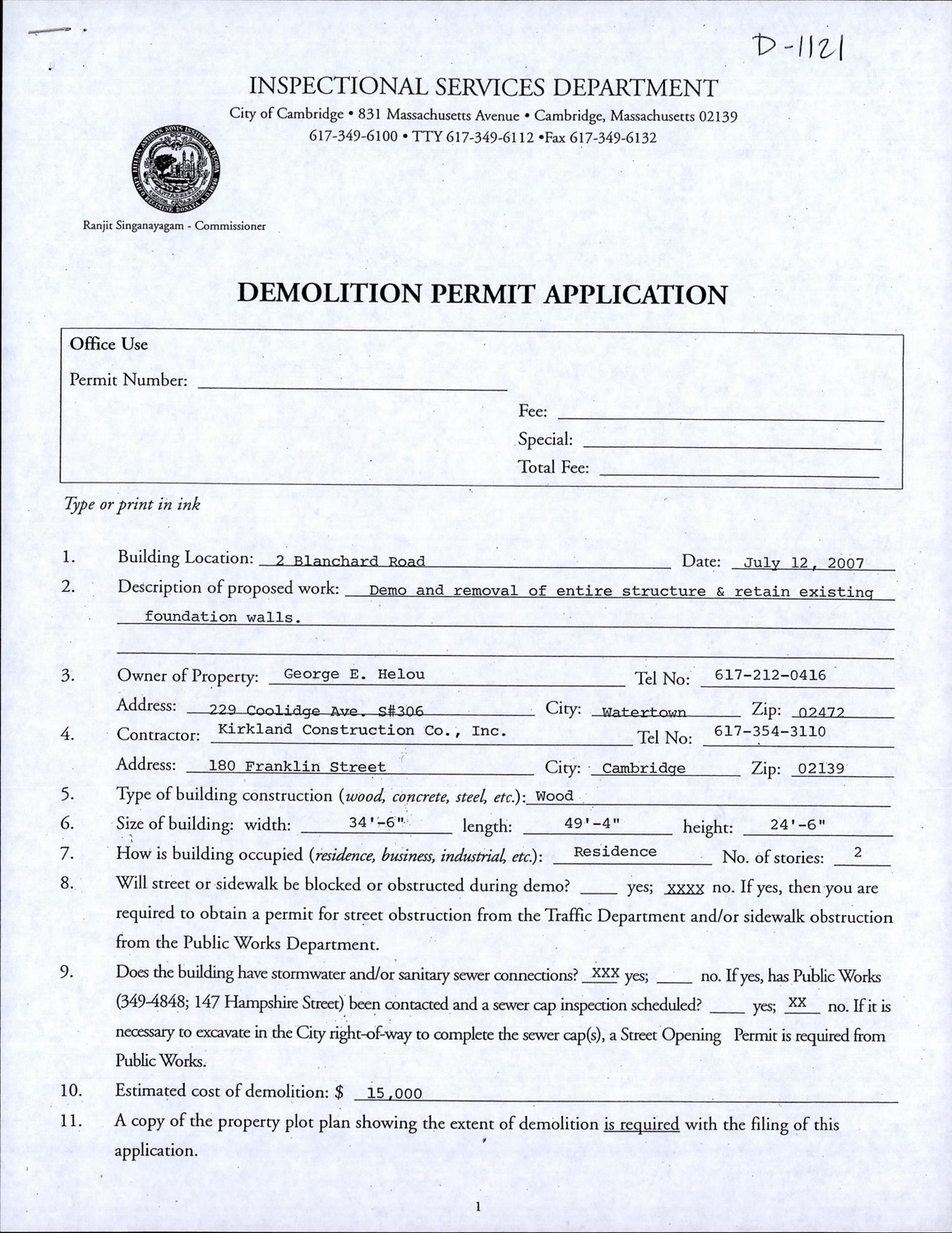 D-1121

INSPECTIONAL SERVICES DEPARTMENT

City of Cambridge • 831 Massachusetts Avenue • Cambridge, Massachusetts 02139
617-349-6100 • TTY 617-349-6112 •Fax 617-349-6132

Ranjit Singanayagam - Commissioner

DEMOLITION PERMIT APPLICATION

Office Use
Permit Number:
Fee:
Special:
Total Fee:

Type or print in ink

1. Building Location: 2 Blanchard Road Date: July 12, 2007
2. Description of proposed work: Demo and removal of entire structure & retain existing foundation walls.
3. Owner of Property: George E. Helou Tel No: 617-212-0416
Address: 229 Coolidge Ave. S#306 City: Watertown Zip: 02472
4. Contractor: Kirkland Construction Co., Inc. Tel No: 617-354-3110
Address: 180 Franklin Street City: Cambridge Zip: 02139
5. Type of building construction (wood, concrete, steel, etc.): Wood
6. Size of building: width: 34'-6" length: 49'-4" height: 24'-6"
7. How is building occupied (residence, business, industrial, etc.): Residence No. of stories: 2
8. Will street or sidewalk be blocked or obstructed during demo? ____ yes; XXXX no. If yes, then you are required to obtain a permit for street obstruction from the Traffic Department and/or sidewalk obstruction from the Public Works Department.
9. Does the building have stormwater and/or sanitary sewer connections? XXX yes; ____ no. If yes, has Public Works (349-4848; 147 Hampshire Street) been contacted and a sewer cap inspection scheduled? ____ yes; XX no. If it is necessary to excavate in the City right-of-way to complete the sewer cap(s), a Street Opening Permit is required from Public Works.
10. Estimated cost of demolition: $ 15,000
11. A copy of the property plot plan showing the extent of demolition is required with the filing of this application.

1